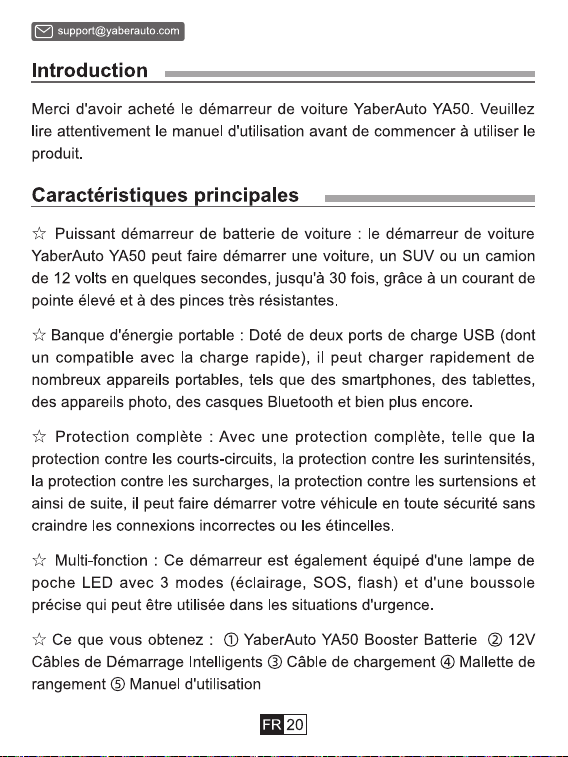 support@yaberauto.com

Introduction

Merci d'avoir acheté le démarreur de voiture YaberAuto YA50. Veuillez lire attentivement le manuel d'utilisation avant de commencer à utiliser le produit.

Caractéristiques principales

☆ Puissant démarreur de batterie de voiture : le démarreur de voiture YaberAuto YA50 peut faire démarrer une voiture, un SUV ou un camion de 12 volts en quelques secondes, jusqu'à 30 fois, grâce à un courant de pointe élevé et à des pinces très résistantes.

☆ Banque d'énergie portable : Doté de deux ports de charge USB (dont un compatible avec la charge rapide), il peut charger rapidement de nombreux appareils portables, tels que des smartphones, des tablettes, des appareils photo, des casques Bluetooth et bien plus encore.

☆ Protection complète : Avec une protection complète, telle que la protection contre les courts-circuits, la protection contre les surintensités, la protection contre les surcharges, la protection contre les surtensions et ainsi de suite, il peut faire démarrer votre véhicule en toute sécurité sans craindre les connexions incorrectes ou les étincelles.

☆ Multi-fonction : Ce démarreur est également équipé d'une lampe de poche LED avec 3 modes (éclairage, SOS, flash) et d'une boussole précise qui peut être utilisée dans les situations d'urgence.

☆ Ce que vous obtenez : ① YaberAuto YA50 Booster Batterie ② 12V Câbles de Démarrage Intelligents ③ Câble de chargement ④ Mallette de rangement ⑤ Manuel d'utilisation

FR 20